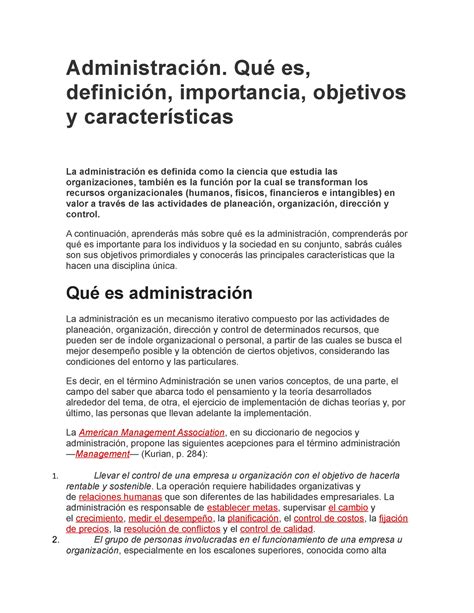 Administración. Qué es, definición, importancia, objetivos y características

La administración es definida como la ciencia que estudia las organizaciones, también es la función por la cual se transforman los recursos organizacionales (humanos, físicos, financieros e intangibles) en valor a través de las actividades de planeación, organización, dirección y control.

A continuación, aprenderás más sobre qué es la administración, comprenderás por qué es importante para los individuos y la sociedad en su conjunto, sabrás cuáles son sus objetivos primordiales y conocerás las principales características que la hacen una disciplina única.

Qué es administración

La administración es un mecanismo iterativo compuesto por las actividades de planeación, organización, dirección y control de determinados recursos, que pueden ser de índole organizacional o personal, a partir de las cuales se busca el mejor desempeño posible y la obtención de ciertos objetivos, considerando las condiciones del entorno y las particulares.

Es decir, en el término Administración se unen varios conceptos, de una parte, el campo del saber que abarca todo el pensamiento y la teoría desarrollados alrededor del tema, de otra, el ejercicio de implementación de dichas teorías y, por último, las personas que llevan adelante la implementación.

La American Management Association, en su diccionario de negocios y administración, propone las siguientes acepciones para el término administración —Management— (Kurian, p. 284):

1. Llevar el control de una empresa u organización con el objetivo de hacerla rentable y sostenible. La operación requiere habilidades organizativas y de relaciones humanas que son diferentes de las habilidades empresariales. La administración es responsable de establecer metas, supervisar el cambio y el crecimiento, medir el desempeño, la planificación, el control de costos, la fijación de precios, la resolución de conflictos y el control de calidad.
2. El grupo de personas involucradas en el funcionamiento de una empresa u organización, especialmente en los escalones superiores, conocida como alta